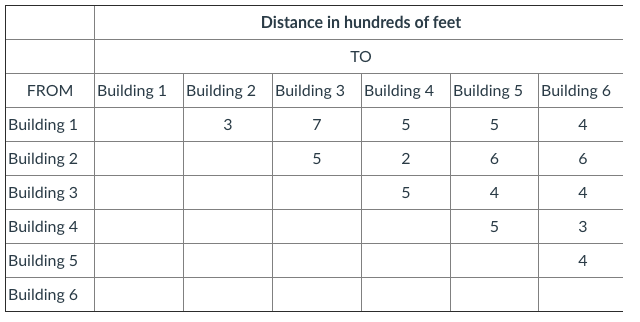 | | Distance in hundreds of feet | | | | | |
|---|---|---|---|---|---|---|
| | TO | | | | | |
| FROM | Building 1 | Building 2 | Building 3 | Building 4 | Building 5 | Building 6 |
| Building 1 | | 3 | 7 | 5 | 5 | 4 |
| Building 2 | | | 5 | 2 | 6 | 6 |
| Building 3 | | | | 5 | 4 | 4 |
| Building 4 | | | | | 5 | 3 |
| Building 5 | | | | | | 4 |
| Building 6 | | | | | | |